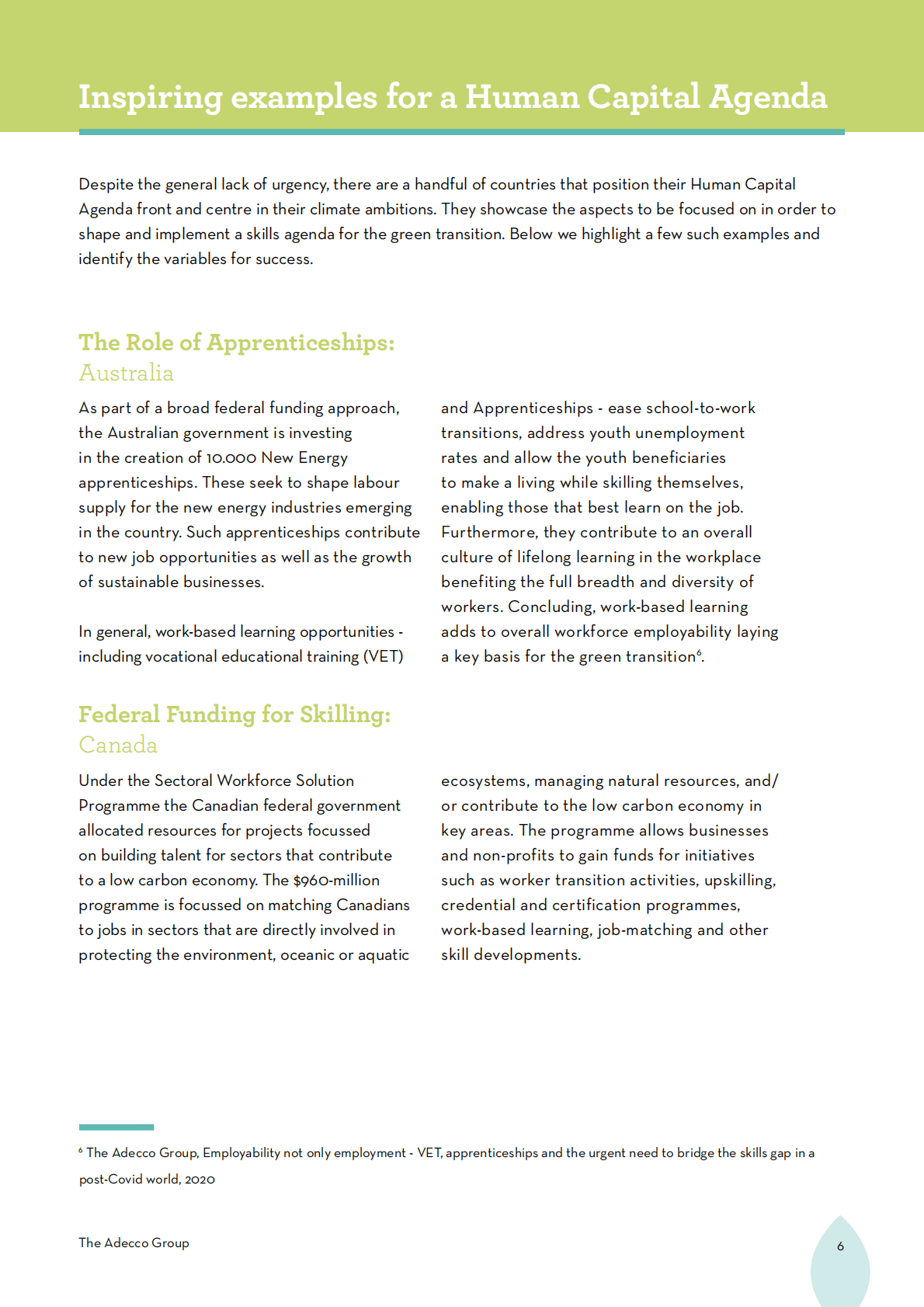 Inspiring examples for a Human Capital Agenda

Despite the general lack of urgency, there are a handful of countries that position their Human Capital Agenda front and centre in their climate ambitions. They showcase the aspects to be focused on in order to shape and implement a skills agenda for the green transition. Below we highlight a few such examples and identify the variables for success.

The Role of Apprenticeships:
Australia

As part of a broad federal funding approach, the Australian government is investing in the creation of 10.000 New Energy apprenticeships. These seek to shape labour supply for the new energy industries emerging in the country. Such apprenticeships contribute to new job opportunities as well as the growth of sustainable businesses.

In general, work-based learning opportunities - including vocational educational training (VET) and Apprenticeships - ease school-to-work transitions, address youth unemployment rates and allow the youth beneficiaries to make a living while skilling themselves, enabling those that best learn on the job. Furthermore, they contribute to an overall culture of lifelong learning in the workplace benefiting the full breadth and diversity of workers. Concluding, work-based learning adds to overall workforce employability laying a key basis for the green transition$^6$.

Federal Funding for Skilling:
Canada

Under the Sectoral Workforce Solution Programme the Canadian federal government allocated resources for projects focussed on building talent for sectors that contribute to a low carbon economy. The $960-million programme is focussed on matching Canadians to jobs in sectors that are directly involved in protecting the environment, oceanic or aquatic ecosystems, managing natural resources, and/or contribute to the low carbon economy in key areas. The programme allows businesses and non-profits to gain funds for initiatives such as worker transition activities, upskilling, credential and certification programmes, work-based learning, job-matching and other skill developments.

$^6$ The Adecco Group, Employability not only employment - VET, apprenticeships and the urgent need to bridge the skills gap in a post-Covid world, 2020

The Adecco Group

6